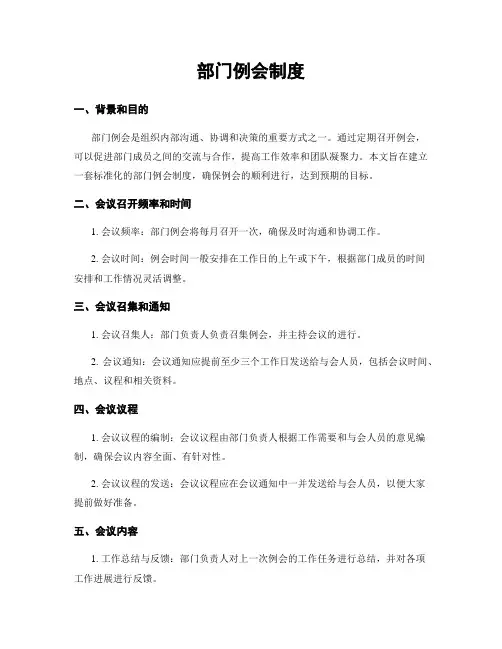 部门例会制度

一、背景和目的

部门例会是组织内部沟通、协调和决策的重要方式之一。通过定期召开例会，可以促进部门成员之间的交流与合作，提高工作效率和团队凝聚力。本文旨在建立一套标准化的部门例会制度，确保例会的顺利进行，达到预期的目标。

二、会议召开频率和时间

1. 会议频率：部门例会将每月召开一次，确保及时沟通和协调工作。

2. 会议时间：例会时间一般安排在工作日的上午或下午，根据部门成员的时间安排和工作情况灵活调整。

三、会议召集和通知

1. 会议召集人：部门负责人负责召集例会，并主持会议的进行。

2. 会议通知：会议通知应提前至少三个工作日发送给与会人员，包括会议时间、地点、议程和相关资料。

四、会议议程

1. 会议议程的编制：会议议程由部门负责人根据工作需要和与会人员的意见编制，确保会议内容全面、有针对性。

2. 会议议程的发送：会议议程应在会议通知中一并发送给与会人员，以便大家提前做好准备。

五、会议内容

1. 工作总结与反馈：部门负责人对上一次例会的工作任务进行总结，并对各项工作进展进行反馈。